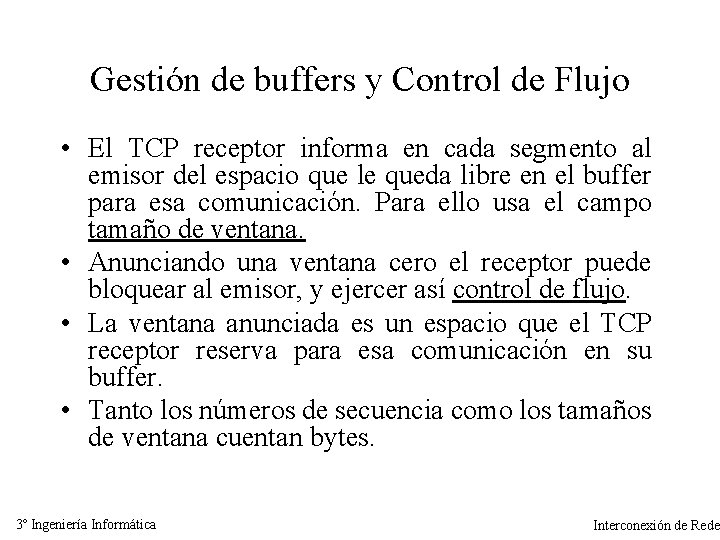 Gestión de buffers y Control de Flujo

• El TCP receptor informa en cada segmento al emisor del espacio que le queda libre en el buffer para esa comunicación. Para ello usa el campo tamaño de ventana.

• Anunciando una ventana cero el receptor puede bloquear al emisor, y ejercer así control de flujo.

• La ventana anunciada es un espacio que el TCP receptor reserva para esa comunicación en su buffer.

• Tanto los números de secuencia como los tamaños de ventana cuentan bytes.

3º Ingeniería Informática

Interconexión de Rede